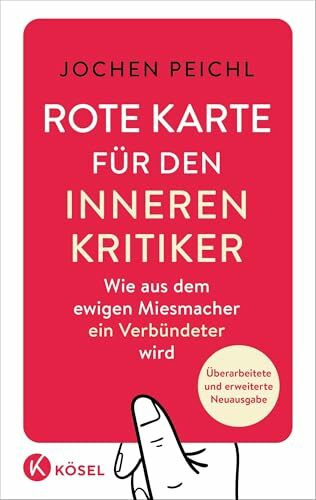 JOCHEN PEICHL

ROTE KARTE FÜR DEN INNEREN KRITIKER

Wie aus dem ewigen Miesmacher ein Verbündeter wird

Überarbeitete und erweiterte Neuausgabe

K

KÖSEL